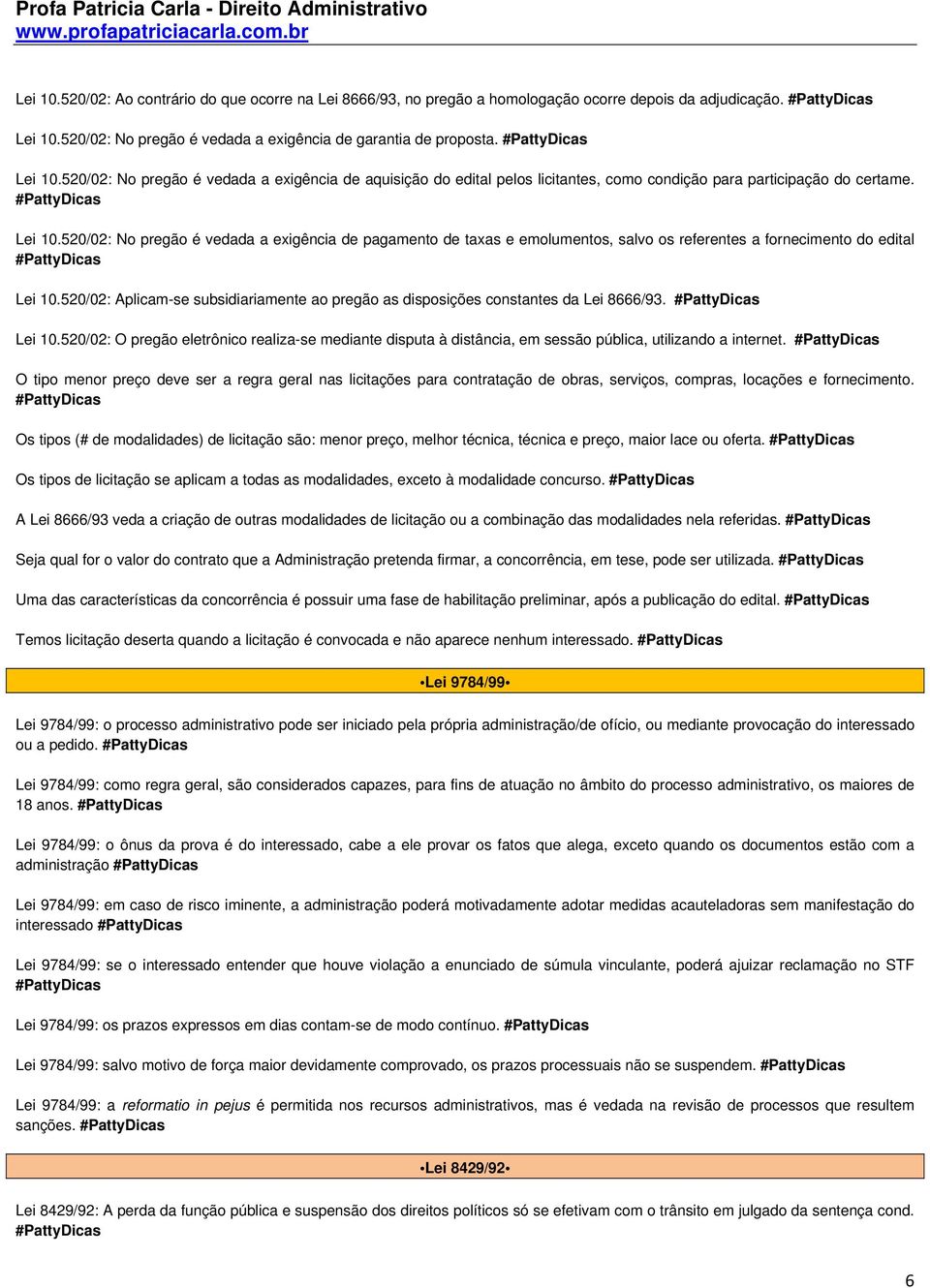 Profa Patricia Carla - Direito Administrativo
www.profapatriciacarla.com.br

Lei 10.520/02: Ao contrário do que ocorre na Lei 8666/93, no pregão a homologação ocorre depois da adjudicação. #PattyDicas

Lei 10.520/02: No pregão é vedada a exigência de garantia de proposta. #PattyDicas

Lei 10.520/02: No pregão é vedada a exigência de aquisição do edital pelos licitantes, como condição para participação do certame. #PattyDicas

Lei 10.520/02: No pregão é vedada a exigência de pagamento de taxas e emolumentos, salvo os referentes a fornecimento do edital #PattyDicas

Lei 10.520/02: Aplicam-se subsidiariamente ao pregão as disposições constantes da Lei 8666/93. #PattyDicas

Lei 10.520/02: O pregão eletrônico realiza-se mediante disputa à distância, em sessão pública, utilizando a internet. #PattyDicas

O tipo menor preço deve ser a regra geral nas licitações para contratação de obras, serviços, compras, locações e fornecimento. #PattyDicas

Os tipos (# de modalidades) de licitação são: menor preço, melhor técnica, técnica e preço, maior lace ou oferta. #PattyDicas

Os tipos de licitação se aplicam a todas as modalidades, exceto à modalidade concurso. #PattyDicas

A Lei 8666/93 veda a criação de outras modalidades de licitação ou a combinação das modalidades nela referidas. #PattyDicas

Seja qual for o valor do contrato que a Administração pretenda firmar, a concorrência, em tese, pode ser utilizada. #PattyDicas

Uma das características da concorrência é possuir uma fase de habilitação preliminar, após a publicação do edital. #PattyDicas

Temos licitação deserta quando a licitação é convocada e não aparece nenhum interessado. #PattyDicas

•Lei 9784/99•

Lei 9784/99: o processo administrativo pode ser iniciado pela própria administração/de ofício, ou mediante provocação do interessado ou a pedido. #PattyDicas

Lei 9784/99: como regra geral, são considerados capazes, para fins de atuação no âmbito do processo administrativo, os maiores de 18 anos. #PattyDicas

Lei 9784/99: o ônus da prova é do interessado, cabe a ele provar os fatos que alega, exceto quando os documentos estão com a administração #PattyDicas

Lei 9784/99: em caso de risco iminente, a administração poderá motivadamente adotar medidas acauteladoras sem manifestação do interessado #PattyDicas

Lei 9784/99: se o interessado entender que houve violação a enunciado de súmula vinculante, poderá ajuizar reclamação no STF #PattyDicas

Lei 9784/99: os prazos expressos em dias contam-se de modo contínuo. #PattyDicas

Lei 9784/99: salvo motivo de força maior devidamente comprovado, os prazos processuais não se suspendem. #PattyDicas

Lei 9784/99: a reformatio in pejus é permitida nos recursos administrativos, mas é vedada na revisão de processos que resultem sanções. #PattyDicas

•Lei 8429/92•

Lei 8429/92: A perda da função pública e suspensão dos direitos políticos só se efetivam com o trânsito em julgado da sentença cond. #PattyDicas

6